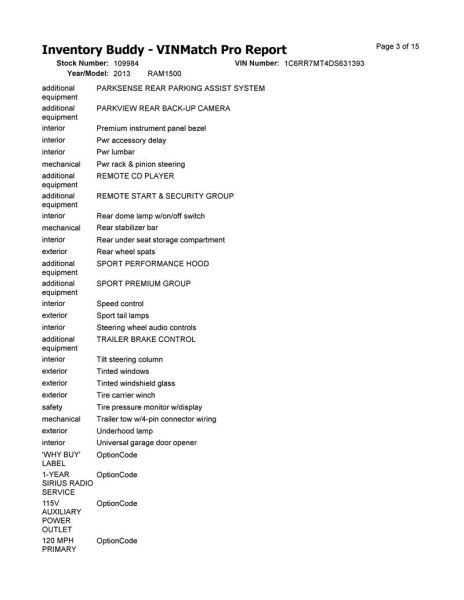 Inventory Buddy - VINMatch Pro Report

Page 3 of 15

Stock Number: 109984 VIN Number: 1C6RR7MT4DS631393

Year/Model: 2013 RAM1500

| | |
|---|---|
| additional equipment | PARKSENSE REAR PARKING ASSIST SYSTEM |
| additional equipment | PARKVIEW REAR BACK-UP CAMERA |
| interior | Premium instrument panel bezel |
| interior | Pwr accessory delay |
| interior | Pwr lumbar |
| mechanical | Pwr rack & pinion steering |
| additional equipment | REMOTE CD PLAYER |
| additional equipment | REMOTE START & SECURITY GROUP |
| interior | Rear dome lamp w/on/off switch |
| mechanical | Rear stabilizer bar |
| interior | Rear under seat storage compartment |
| exterior | Rear wheel spats |
| additional equipment | SPORT PERFORMANCE HOOD |
| additional equipment | SPORT PREMIUM GROUP |
| interior | Speed control |
| exterior | Sport tail lamps |
| interior | Steering wheel audio controls |
| additional equipment | TRAILER BRAKE CONTROL |
| interior | Tilt steering column |
| exterior | Tinted windows |
| exterior | Tinted windshield glass |
| exterior | Tire carrier winch |
| safety | Tire pressure monitor w/display |
| mechanical | Trailer tow w/4-pin connector wiring |
| exterior | Underhood lamp |
| interior | Universal garage door opener |
| 'WHY BUY' LABEL | OptionCode |
| 1-YEAR SIRIUS RADIO SERVICE | OptionCode |
| 115V AUXILIARY POWER OUTLET | OptionCode |
| 120 MPH PRIMARY | OptionCode |